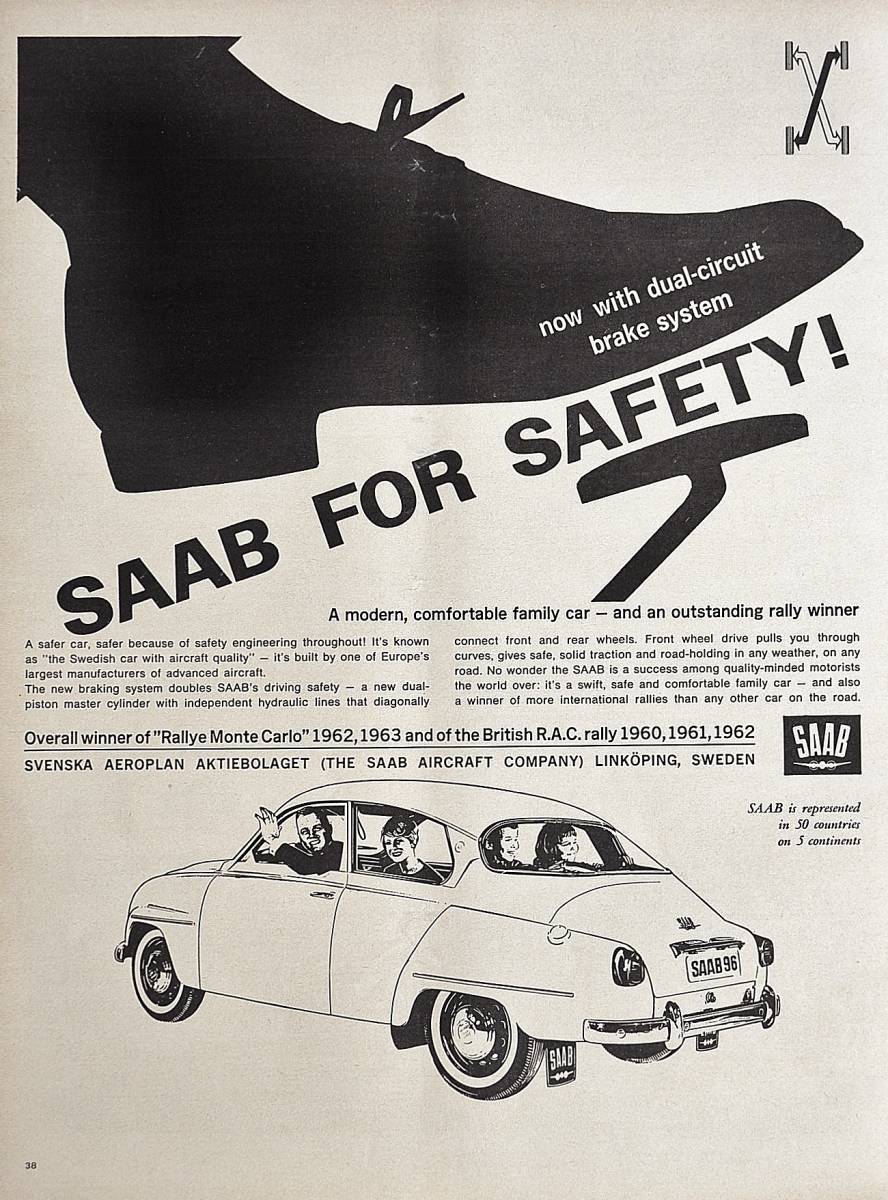 now with dual-circuit brake system

SAAB FOR SAFETY!

A modern, comfortable family car – and an outstanding rally winner

A safer car, safer because of safety engineering throughout! It's known as "the Swedish car with aircraft quality" – it's built by one of Europe's largest manufacturers of advanced aircraft.
The new braking system doubles SAAB's driving safety – a new dual-piston master cylinder with independent hydraulic lines that diagonally connect front and rear wheels. Front wheel drive pulls you through curves, gives safe, solid traction and road-holding in any weather, on any road. No wonder the SAAB is a success among quality-minded motorists the world over: it's a swift, safe and comfortable family car – and also a winner of more international rallies than any other car on the road.

Overall winner of "Rallye Monte Carlo" 1962, 1963 and of the British R.A.C. rally 1960, 1961, 1962

SVENSKA AEROPLAN AKTIEBOLAGET (THE SAAB AIRCRAFT COMPANY) LINKÖPING, SWEDEN

SAAB

SAAB is represented in 50 countries on 5 continents

SAAB 96

SAAB

38